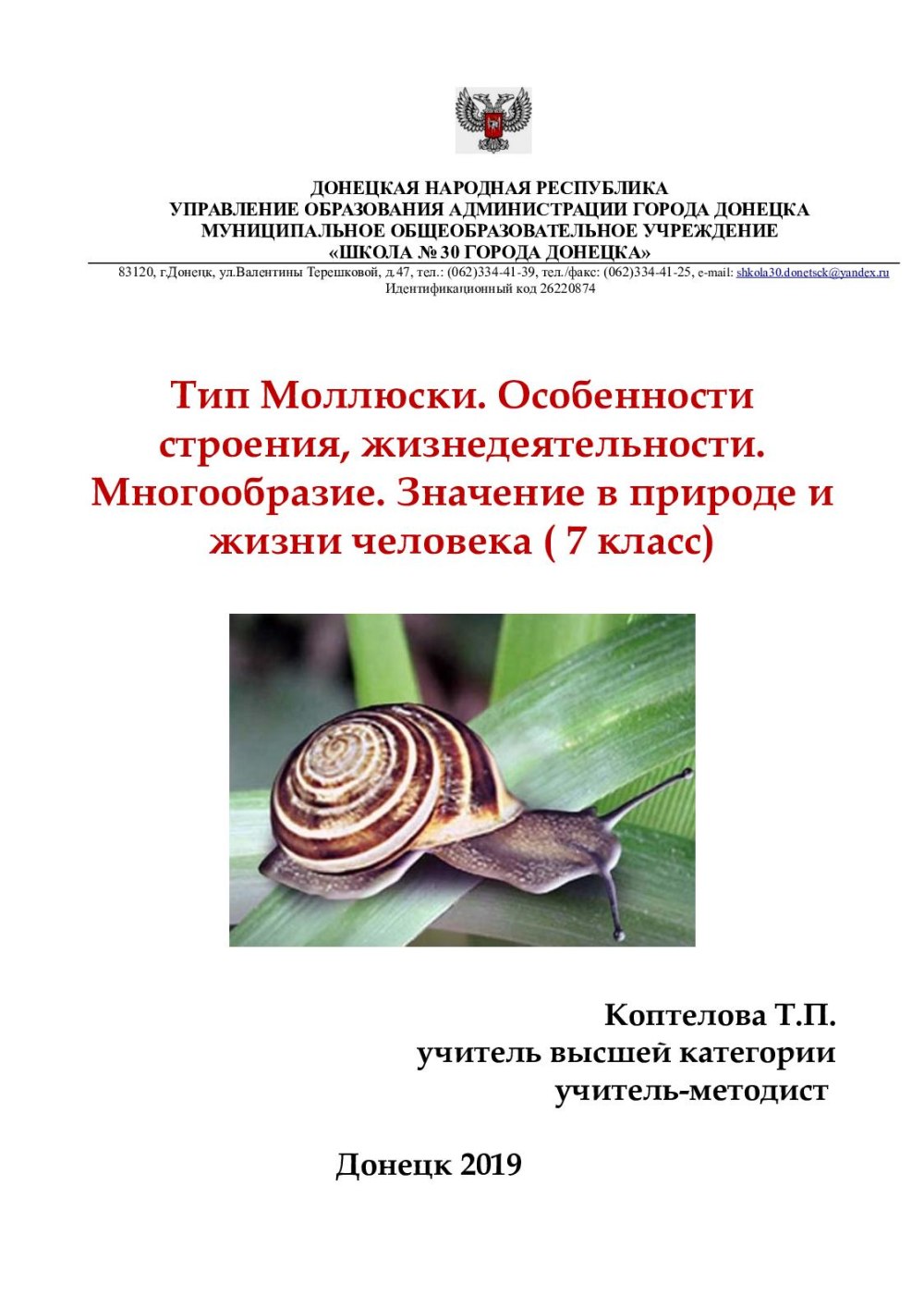 ДОНЕЦКАЯ НАРОДНАЯ РЕСПУБЛИКА
УПРАВЛЕНИЕ ОБРАЗОВАНИЯ АДМИНИСТРАЦИИ ГОРОДА ДОНЕЦКА
МУНИЦИПАЛЬНОЕ ОБЩЕОБРАЗОВАТЕЛЬНОЕ УЧРЕЖДЕНИЕ
«ШКОЛА № 30 ГОРОДА ДОНЕЦКА»
83120, г.Донецк, ул.Валентины Терешковой, д.47, тел.: (062)334-41-39, тел./факс: (062)334-41-25, e-mail: shkola30.donetsck@yandex.ru
Идентификационный код 26220874

Тип Моллюски. Особенности строения, жизнедеятельности. Многообразие. Значение в природе и жизни человека ( 7 класс)

Коптелова Т.П.
учитель высшей категории
учитель-методист

Донецк 2019